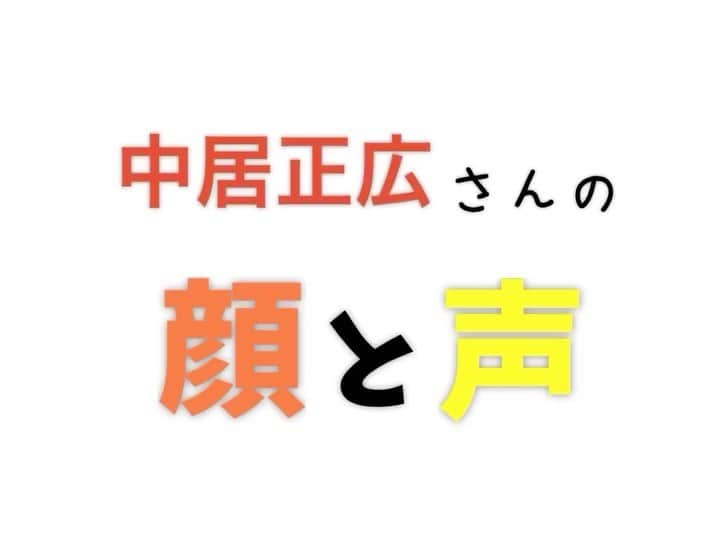 中居正広さんの

顔と声